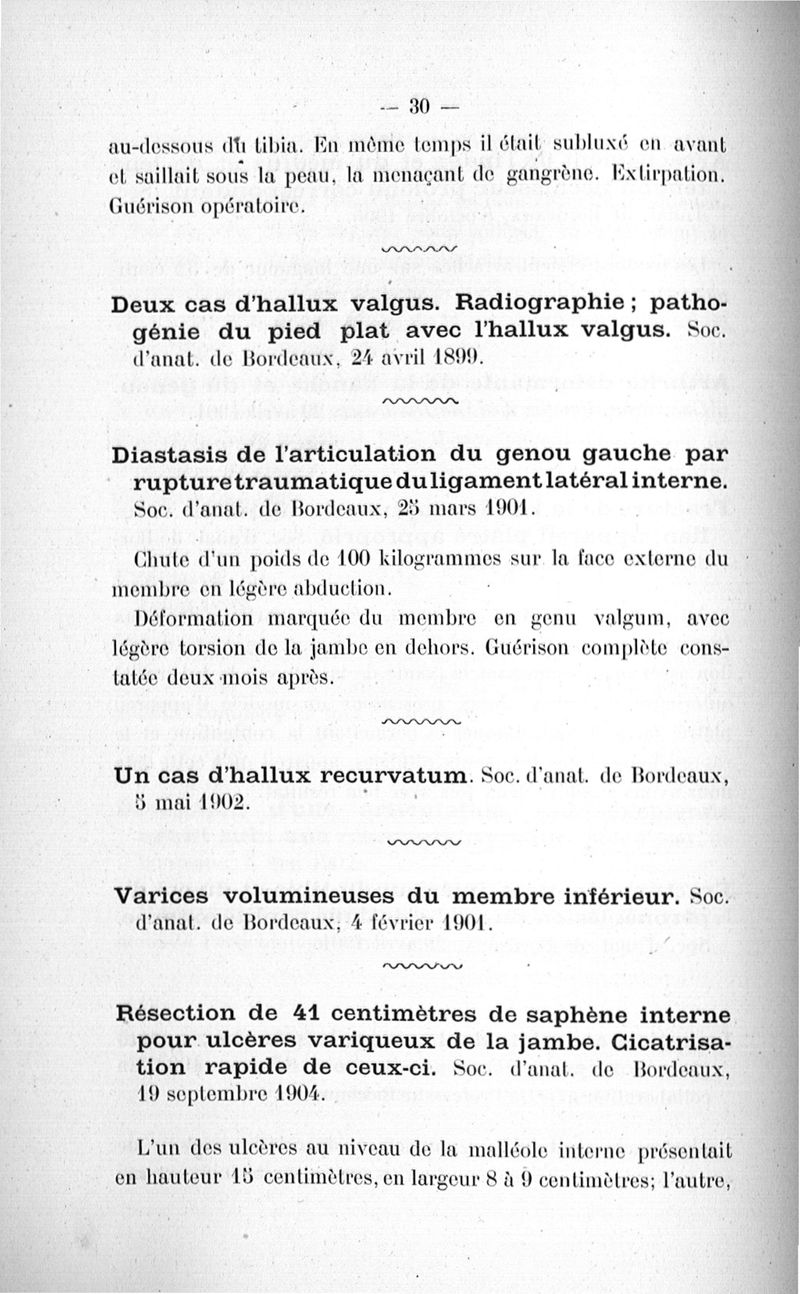 — 30 —

au-dessous du tibia. En même temps il était subluxé en avant et saillait sous la peau, la menaçant de gangrène. Extirpation. Guérison opératoire.

Deux cas d'hallux valgus. Radiographie ; pathogénie du pied plat avec l'hallux valgus. Soc. d'anat. de Bordeaux, 24 avril 1899.

Diastasis de l'articulation du genou gauche par rupture traumatique du ligament latéral interne. Soc. d'anat. de Bordeaux, 25 mars 1901.

Chute d'un poids de 100 kilogrammes sur la face externe du membre en légère abduction.

Déformation marquée du membre en genu valgum, avec légère torsion de la jambe en dehors. Guérison complète constatée deux mois après.

Un cas d'hallux recurvatum. Soc. d'anat. de Bordeaux, 5 mai 1902.

Varices volumineuses du membre inférieur. Soc. d'anat. de Bordeaux, 4 février 1901.

Résection de 41 centimètres de saphène interne pour ulcères variqueux de la jambe. Cicatrisation rapide de ceux-ci. Soc. d'anat. de Bordeaux, 19 septembre 1904.

L'un des ulcères au niveau de la malléole interne présentait en hauteur 15 centimètres, en largeur 8 à 9 centimètres; l'autre,